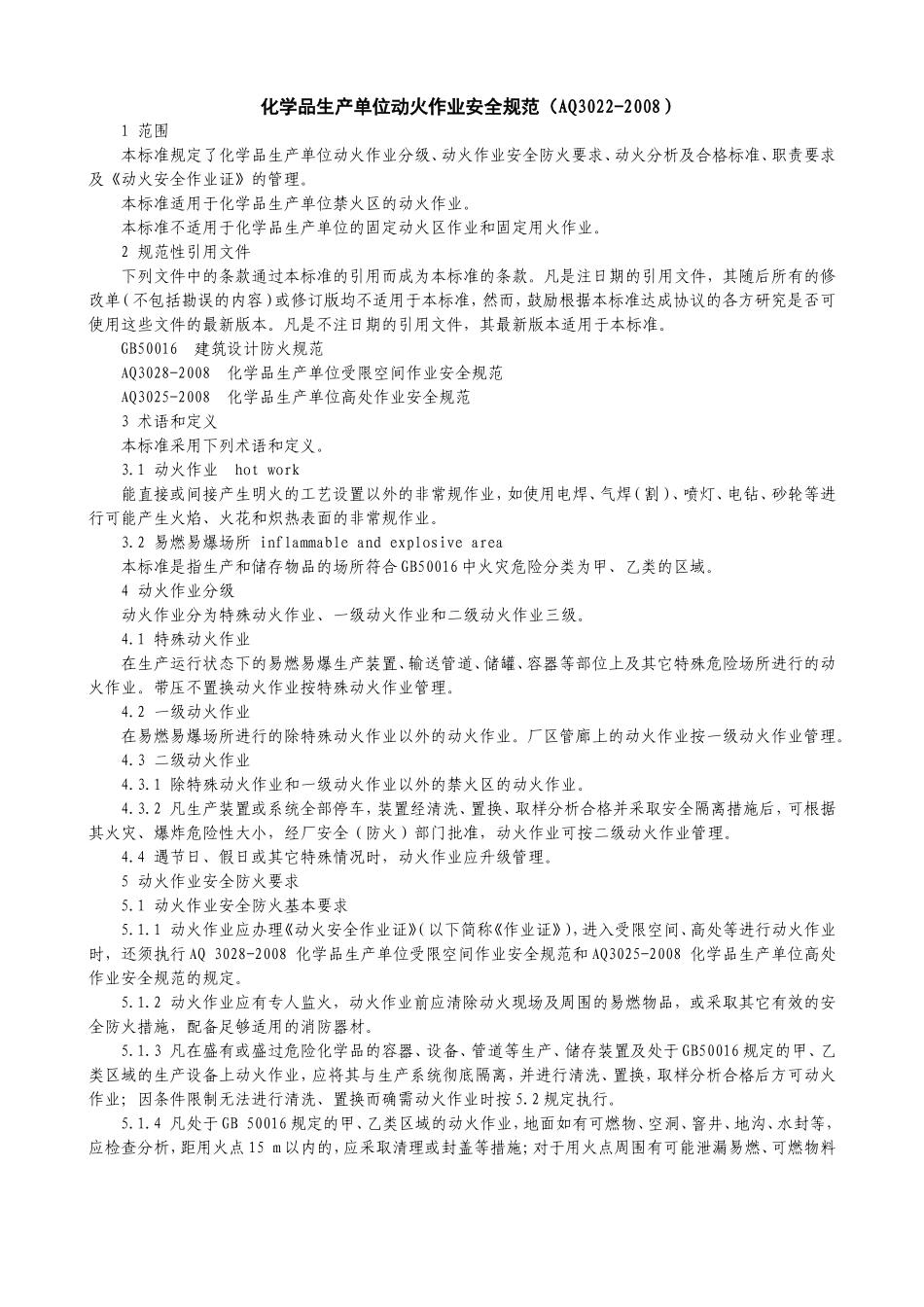 化学品生产单位动火作业安全规范（AQ3022-2008）

1 范围

本标准规定了化学品生产单位动火作业分级、动火作业安全防火要求、动火分析及合格标准、职责要求及《动火安全作业证》的管理。

本标准适用于化学品生产单位禁火区的动火作业。

本标准不适用于化学品生产单位的固定动火区作业和固定用火作业。

2 规范性引用文件

下列文件中的条款通过本标准的引用而成为本标准的条款。凡是注日期的引用文件，其随后所有的修改单（不包括勘误的内容）或修订版均不适用于本标准，然而，鼓励根据本标准达成协议的各方研究是否可使用这些文件的最新版本。凡是不注日期的引用文件，其最新版本适用于本标准。

GB50016 建筑设计防火规范

AQ3028-2008 化学品生产单位受限空间作业安全规范

AQ3025-2008 化学品生产单位高处作业安全规范

3 术语和定义

本标准采用下列术语和定义。

3.1 动火作业 hot work

能直接或间接产生明火的工艺设置以外的非常规作业，如使用电焊、气焊（割）、喷灯、电钻、砂轮等进行可能产生火焰、火花和炽热表面的非常规作业。

3.2 易燃易爆场所 inflammable and explosive area

本标准是指生产和储存物品的场所符合GB50016中火灾危险分类为甲、乙类的区域。

4 动火作业分级

动火作业分为特殊动火作业、一级动火作业和二级动火作业三级。

4.1 特殊动火作业

在生产运行状态下的易燃易爆生产装置、输送管道、储罐、容器等部位上及其它特殊危险场所进行的动火作业。带压不置换动火作业按特殊动火作业管理。

4.2 一级动火作业

在易燃易爆场所进行的除特殊动火作业以外的动火作业。厂区管廊上的动火作业按一级动火作业管理。

4.3 二级动火作业

4.3.1 除特殊动火作业和一级动火作业以外的禁火区的动火作业。

4.3.2 凡生产装置或系统全部停车，装置经清洗、置换、取样分析合格并采取安全隔离措施后，可根据其火灾、爆炸危险性大小，经厂安全（防火）部门批准，动火作业可按二级动火作业管理。

4.4 遇节日、假日或其它特殊情况时，动火作业应升级管理。

5 动火作业安全防火要求

5.1 动火作业安全防火基本要求

5.1.1 动火作业应办理《动火安全作业证》（以下简称《作业证》），进入受限空间、高处等进行动火作业时，还须执行AQ 3028-2008 化学品生产单位受限空间作业安全规范和AQ3025-2008 化学品生产单位高处作业安全规范的规定。

5.1.2 动火作业应有专人监火，动火作业前应清除动火现场及周围的易燃物品，或采取其它有效的安全防火措施，配备足够适用的消防器材。

5.1.3 凡在盛有或盛过危险化学品的容器、设备、管道等生产、储存装置及处于GB50016规定的甲、乙类区域的生产设备上动火作业，应将其与生产系统彻底隔离，并进行清洗、置换，取样分析合格后方可动火作业；因条件限制无法进行清洗、置换而确需动火作业时按5.2规定执行。

5.1.4 凡处于GB 50016规定的甲、乙类区域的动火作业，地面如有可燃物、空洞、窨井、地沟、水封等，应检查分析，距用火点15 m以内的，应采取清理或封盖等措施；对于用火点周围有可能泄漏易燃、可燃物料